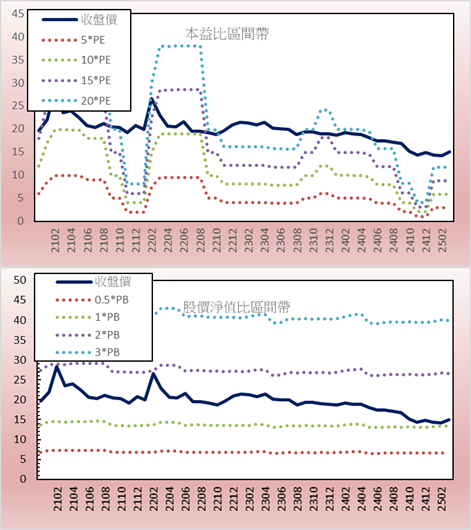 45
40
35
30
25
20
15
10
5
0

收盤價
5*PE
10*PE
15*PE
20*PE

本益比區間帶

2102
2104
2106
2108
2110
2112
2202
2204
2206
2208
2210
2212
2302
2304
2306
2308
2310
2312
2402
2404
2406
2408
2410
2412
2502

50
45
40
35
30
25
20
15
10
5
0

收盤價
0.5*PB
1*PB
2*PB
3*PB

股價淨值比區間帶

2102
2104
2106
2108
2110
2112
2202
2204
2206
2208
2210
2212
2302
2304
2306
2308
2310
2312
2402
2404
2406
2408
2410
2412
2502